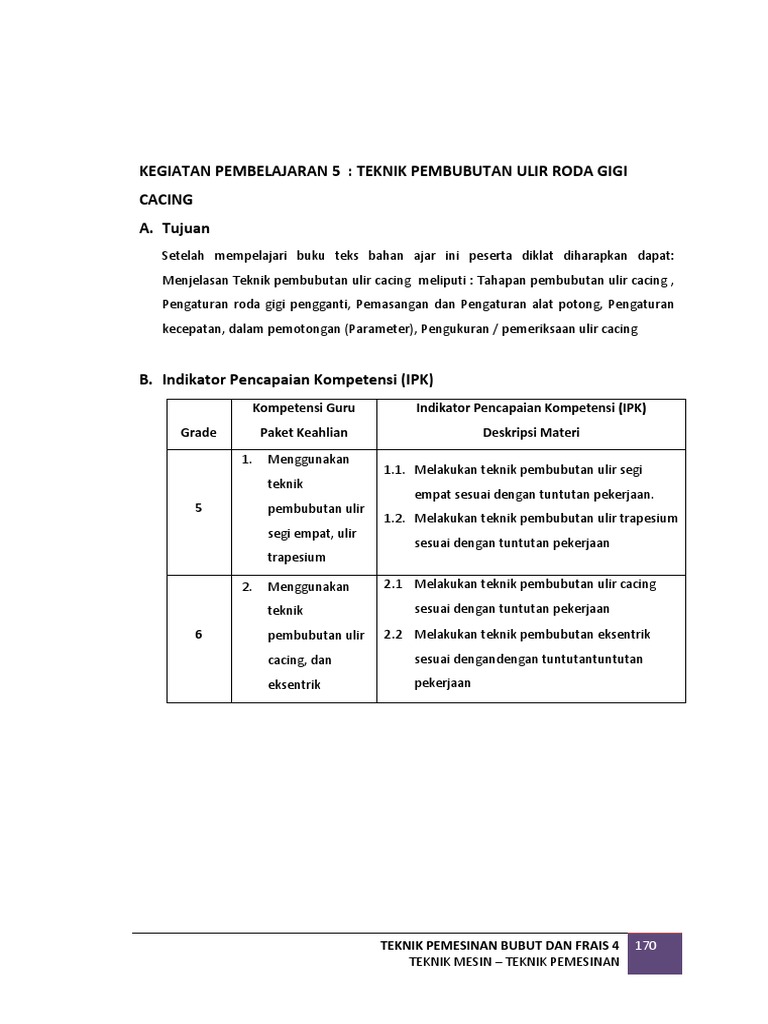 KEGIATAN PEMBELAJARAN 5 : TEKNIK PEMBUBUTAN ULIR RODA GIGI CACING

A. Tujuan

Setelah mempelajari buku teks bahan ajar ini peserta diklat diharapkan dapat: Menjelasan Teknik pembubutan ulir cacing meliputi : Tahapan pembubutan ulir cacing , Pengaturan roda gigi pengganti, Pemasangan dan Pengaturan alat potong, Pengaturan kecepatan, dalam pemotongan (Parameter), Pengukuran / pemeriksaan ulir cacing

B. Indikator Pencapaian Kompetensi (IPK)

| Grade | Kompetensi Guru Paket Keahlian | Indikator Pencapaian Kompetensi (IPK) Deskripsi Materi |
|---|---|---|
| 5 | 1. Menggunakan teknik pembubutan ulir segi empat, ulir trapesium | 1.1. Melakukan teknik pembubutan ulir segi empat sesuai dengan tuntutan pekerjaan. 1.2. Melakukan teknik pembubutan ulir trapesium sesuai dengan tuntutan pekerjaan |
| 6 | 2. Menggunakan teknik pembubutan ulir cacing, dan eksentrik | 2.1 Melakukan teknik pembubutan ulir cacing sesuai dengan tuntutan pekerjaan 2.2 Melakukan teknik pembubutan eksentrik sesuai dengandengan tuntutantuntutan pekerjaan |

TEKNIK PEMESINAN BUBUT DAN FRAIS 4
TEKNIK MESIN – TEKNIK PEMESINAN
170